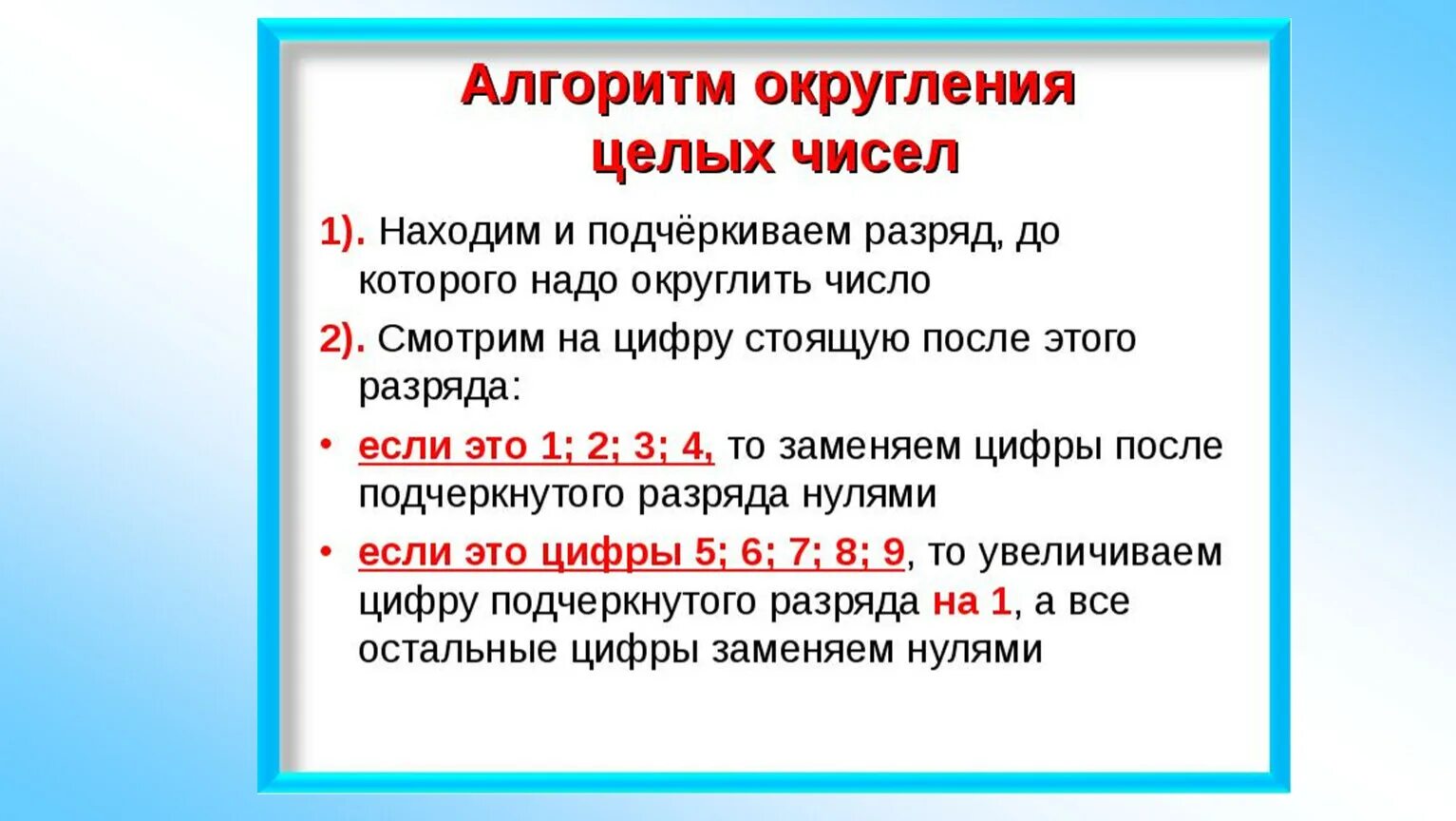 Алгоритм округления целых чисел

1). Находим и подчёркиваем разряд, до которого надо округлить число

2). Смотрим на цифру стоящую после этого разряда:

• если это 1; 2; 3; 4, то заменяем цифры после подчеркнутого разряда нулями

• если это цифры 5; 6; 7; 8; 9, то увеличиваем цифру подчеркнутого разряда на 1, а все остальные цифры заменяем нулями